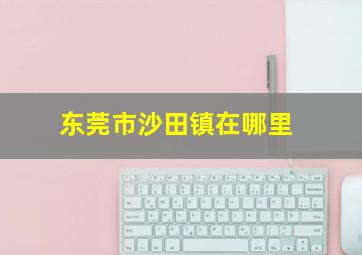 东莞市沙田镇在哪里